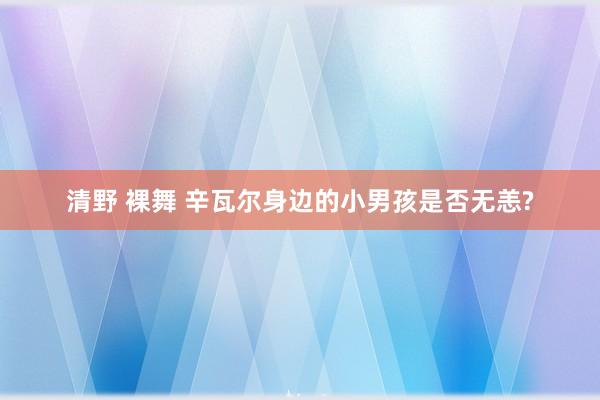 清野 裸舞 辛瓦尔身边的小男孩是否无恙?